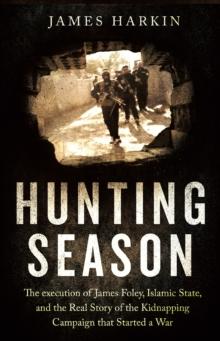 JAMES HARKIN

HUNTING SEASON

The execution of James Foley, Islamic State, and the Real Story of the Kidnapping Campaign that Started a War